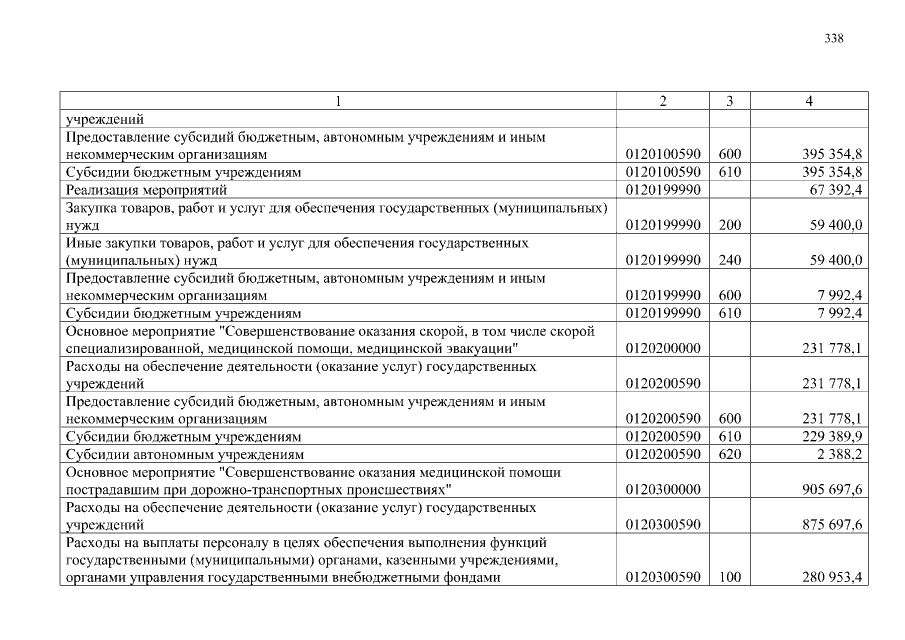 338

| 1 | 2 | 3 | 4 |
|---|---|---|---|
| учреждений | | | |
| Предоставление субсидий бюджетным, автономным учреждениям и иным некоммерческим организациям | 0120100590 | 600 | 395 354,8 |
| Субсидии бюджетным учреждениям | 0120100590 | 610 | 395 354,8 |
| Реализация мероприятий | 0120199990 | | 67 392,4 |
| Закупка товаров, работ и услуг для обеспечения государственных (муниципальных) нужд | 0120199990 | 200 | 59 400,0 |
| Иные закупки товаров, работ и услуг для обеспечения государственных (муниципальных) нужд | 0120199990 | 240 | 59 400,0 |
| Предоставление субсидий бюджетным, автономным учреждениям и иным некоммерческим организациям | 0120199990 | 600 | 7 992,4 |
| Субсидии бюджетным учреждениям | 0120199990 | 610 | 7 992,4 |
| Основное мероприятие "Совершенствование оказания скорой, в том числе скорой специализированной, медицинской помощи, медицинской эвакуации" | 0120200000 | | 231 778,1 |
| Расходы на обеспечение деятельности (оказание услуг) государственных учреждений | 0120200590 | | 231 778,1 |
| Предоставление субсидий бюджетным, автономным учреждениям и иным некоммерческим организациям | 0120200590 | 600 | 231 778,1 |
| Субсидии бюджетным учреждениям | 0120200590 | 610 | 229 389,9 |
| Субсидии автономным учреждениям | 0120200590 | 620 | 2 388,2 |
| Основное мероприятие "Совершенствование оказания медицинской помощи пострадавшим при дорожно-транспортных происшествиях" | 0120300000 | | 905 697,6 |
| Расходы на обеспечение деятельности (оказание услуг) государственных учреждений | 0120300590 | | 875 697,6 |
| Расходы на выплаты персоналу в целях обеспечения выполнения функций государственными (муниципальными) органами, казенными учреждениями, органами управления государственными внебюджетными фондами | 0120300590 | 100 | 280 953,4 |